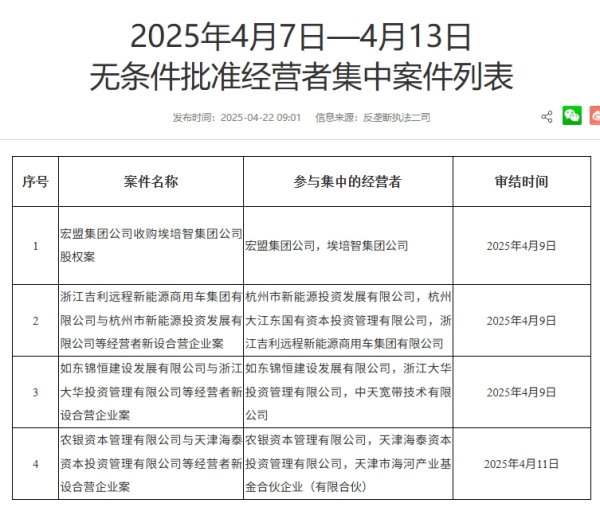 2025年4月7日—4月13日
无条件批准经营者集中案件列表

发布时间：2025-04-22 09:01　信息来源：反垄断执法二司

| 序号 | 案件名称 | 参与集中的经营者 | 审结时间 |
|---|---|---|---|
| 1 | 宏盟集团公司收购埃培智集团公司股权案 | 宏盟集团公司，埃培智集团公司 | 2025年4月9日 |
| 2 | 浙江吉利远程新能源商用车集团有限公司与杭州市新能源投资发展有限公司等经营者新设合营企业案 | 杭州市新能源投资发展有限公司，杭州大江东国有资本投资管理有限公司，浙江吉利远程新能源商用车集团有限公司 | 2025年4月9日 |
| 3 | 如东锦恒建设发展有限公司与浙江大华投资管理有限公司等经营者新设合营企业案 | 如东锦恒建设发展有限公司，浙江大华投资管理有限公司，中天宽带技术有限公司 | 2025年4月9日 |
| 4 | 农银资本管理有限公司与天津海泰资本投资管理有限公司等经营者新设合营企业案 | 农银资本管理有限公司，天津海泰资本投资管理有限公司，天津市海河产业基金合伙企业（有限合伙） | 2025年4月11日 |